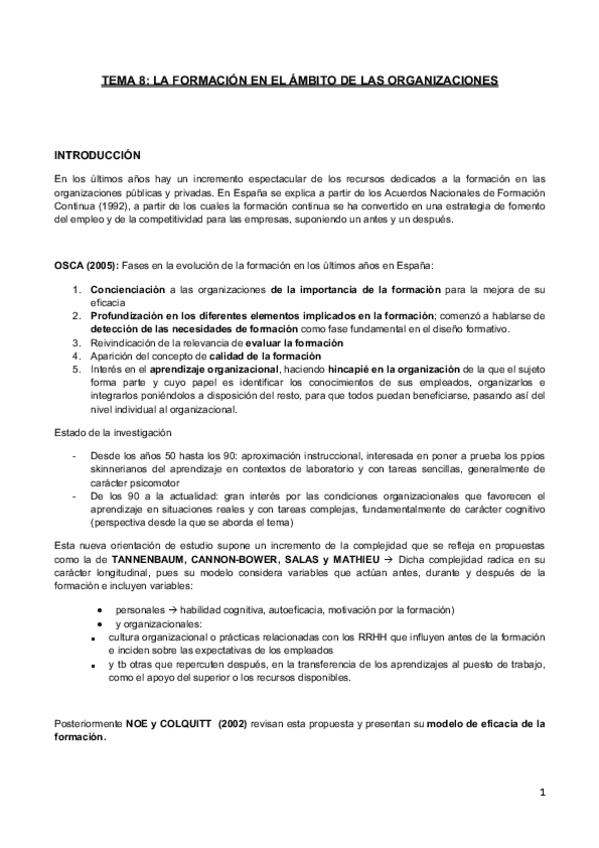 TEMA 8: LA FORMACIÓN EN EL ÁMBITO DE LAS ORGANIZACIONES

INTRODUCCIÓN

En los últimos años hay un incremento espectacular de los recursos dedicados a la formación en las organizaciones públicas y privadas. En España se explica a partir de los Acuerdos Nacionales de Formación Continua (1992), a partir de los cuales la formación continua se ha convertido en una estrategia de fomento del empleo y de la competitividad para las empresas, suponiendo un antes y un después.

OSCA (2005): Fases en la evolución de la formación en los últimos años en España:

1. Concienciación a las organizaciones de la importancia de la formación para la mejora de su eficacia
2. Profundización en los diferentes elementos implicados en la formación; comenzó a hablarse de detección de las necesidades de formación como fase fundamental en el diseño formativo.
3. Reivindicación de la relevancia de evaluar la formación
4. Aparición del concepto de calidad de la formación
5. Interés en el aprendizaje organizacional, haciendo hincapié en la organización de la que el sujeto forma parte y cuyo papel es identificar los conocimientos de sus empleados, organizarlos e integrarlos poniéndolos a disposición del resto, para que todos puedan beneficiarse, pasando así del nivel individual al organizacional.

Estado de la investigación

- Desde los años 50 hasta los 90: aproximación instruccional, interesada en poner a prueba los ppios skinnerianos del aprendizaje en contextos de laboratorio y con tareas sencillas, generalmente de carácter psicomotor
- De los 90 a la actualidad: gran interés por las condiciones organizacionales que favorecen el aprendizaje en situaciones reales y con tareas complejas, fundamentalmente de carácter cognitivo (perspectiva desde la que se aborda el tema)

Esta nueva orientación de estudio supone un incremento de la complejidad que se refleja en propuestas como la de TANNENBAUM, CANNON-BOWER, SALAS y MATHIEU → Dicha complejidad radica en su carácter longitudinal, pues su modelo considera variables que actúan antes, durante y después de la formación e incluyen variables:

• personales → habilidad cognitiva, autoeficacia, motivación por la formación)
• y organizacionales:
▪ cultura organizacional o prácticas relacionadas con los RRHH que influyen antes de la formación e inciden sobre las expectativas de los empleados
▪ y tb otras que repercuten después, en la transferencia de los aprendizajes al puesto de trabajo, como el apoyo del superior o los recursos disponibles.

Posteriormente NOE y COLQUITT (2002) revisan esta propuesta y presentan su modelo de eficacia de la formación.

1